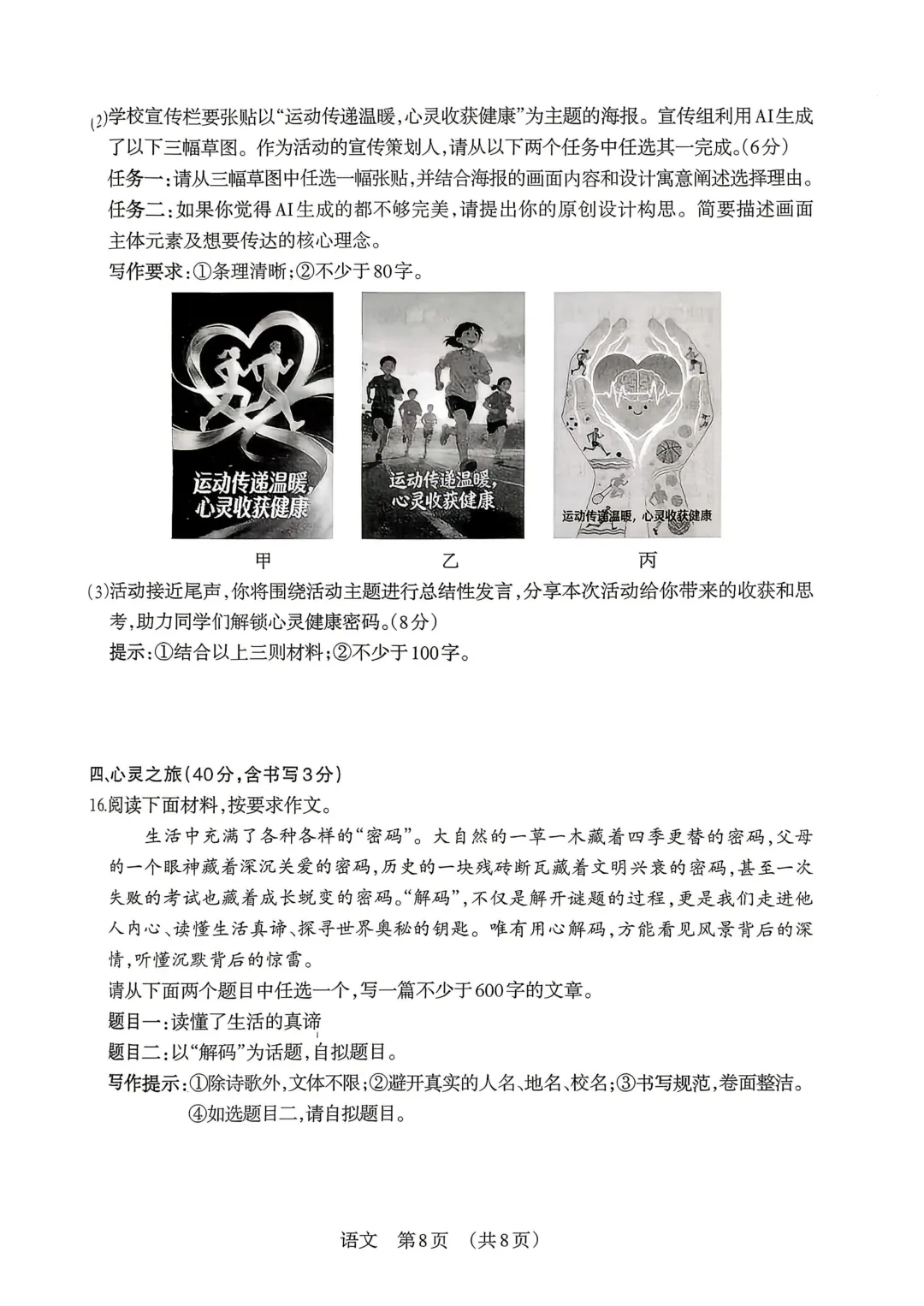 (2)学校宣传栏要张贴以“运动传递温暖,心灵收获健康”为主题的海报。宣传组利用AI生成了以下三幅草图。作为活动的宣传策划人,请从以下两个任务中任选其一完成。(6分)

任务一:请从三幅草图中任选一幅张贴,并结合海报的画面内容和设计寓意阐述选择理由。

任务二:如果你觉得AI生成的都不够完美,请提出你的原创设计构思。简要描述画面主体元素及想要传达的核心理念。

写作要求:①条理清晰;②不少于80字。

运动传递温暖,心灵收获健康

运动传递温暖,心灵收获健康

运动传递温暖,心灵收获健康

甲 乙 丙

(3)活动接近尾声,你将围绕活动主题进行总结性发言,分享本次活动给你带来的收获和思考,助力同学们解锁心灵健康密码。(8分)

提示:①结合以上三则材料;②不少于100字。

四、心灵之旅(40分,含书写3分)

16.阅读下面材料,按要求作文。

生活中充满了各种各样的“密码”。大自然的一草一木藏着四季更替的密码,父母的一个眼神藏着深沉关爱的密码,历史的一块残砖断瓦藏着文明兴衰的密码,甚至一次失败的考试也藏着成长蜕变的密码。“解码”,不仅是解开谜题的过程,更是我们走进他人内心、读懂生活真谛、探寻世界奥秘的钥匙。唯有用心解码,方能看见风景背后的深情,听懂沉默背后的惊雷。

请从下面两个题目中任选一个,写一篇不少于600字的文章。

题目一:读懂了生活的真谛

题目二:以“解码”为话题,自拟题目。

写作提示:①除诗歌外,文体不限;②避开真实的人名、地名、校名;③书写规范,卷面整洁。④如选题目二,请自拟题目。

语文 第8页 (共8页)